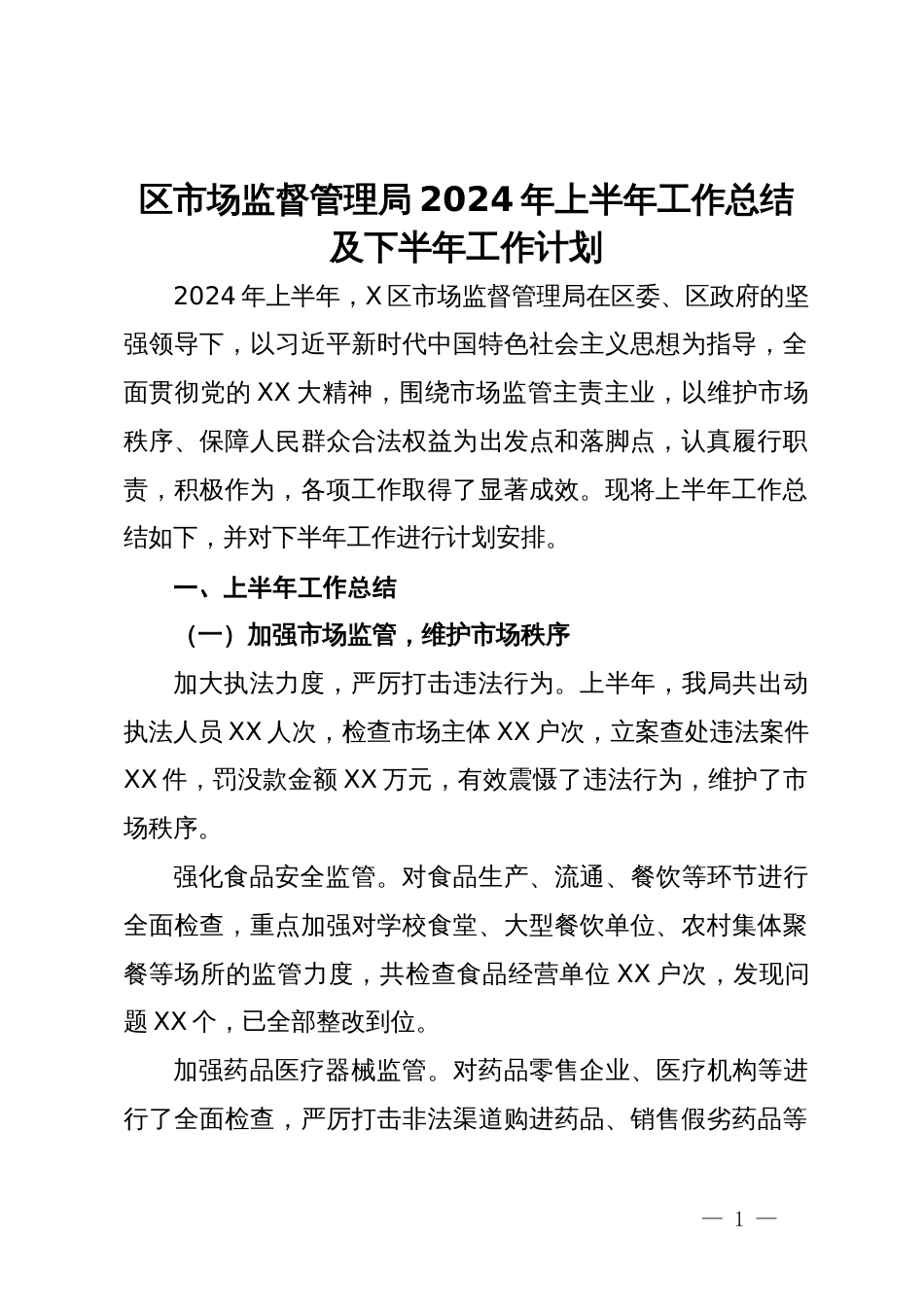 区市场监督管理局2024年上半年工作总结及下半年工作计划

2024年上半年，X区市场监督管理局在区委、区政府的坚强领导下，以习近平新时代中国特色社会主义思想为指导，全面贯彻党的XX大精神，围绕市场监管主责主业，以维护市场秩序、保障人民群众合法权益为出发点和落脚点，认真履行职责，积极作为，各项工作取得了显著成效。现将上半年工作总结如下，并对下半年工作进行计划安排。

一、上半年工作总结

（一）加强市场监管，维护市场秩序

加大执法力度，严厉打击违法行为。上半年，我局共出动执法人员XX人次，检查市场主体XX户次，立案查处违法案件XX件，罚没款金额XX万元，有效震慑了违法行为，维护了市场秩序。

强化食品安全监管。对食品生产、流通、餐饮等环节进行全面检查，重点加强对学校食堂、大型餐饮单位、农村集体聚餐等场所的监管力度，共检查食品经营单位XX户次，发现问题XX个，已全部整改到位。

加强药品医疗器械监管。对药品零售企业、医疗机构等进行了全面检查，严厉打击非法渠道购进药品、销售假劣药品等

— 1 —